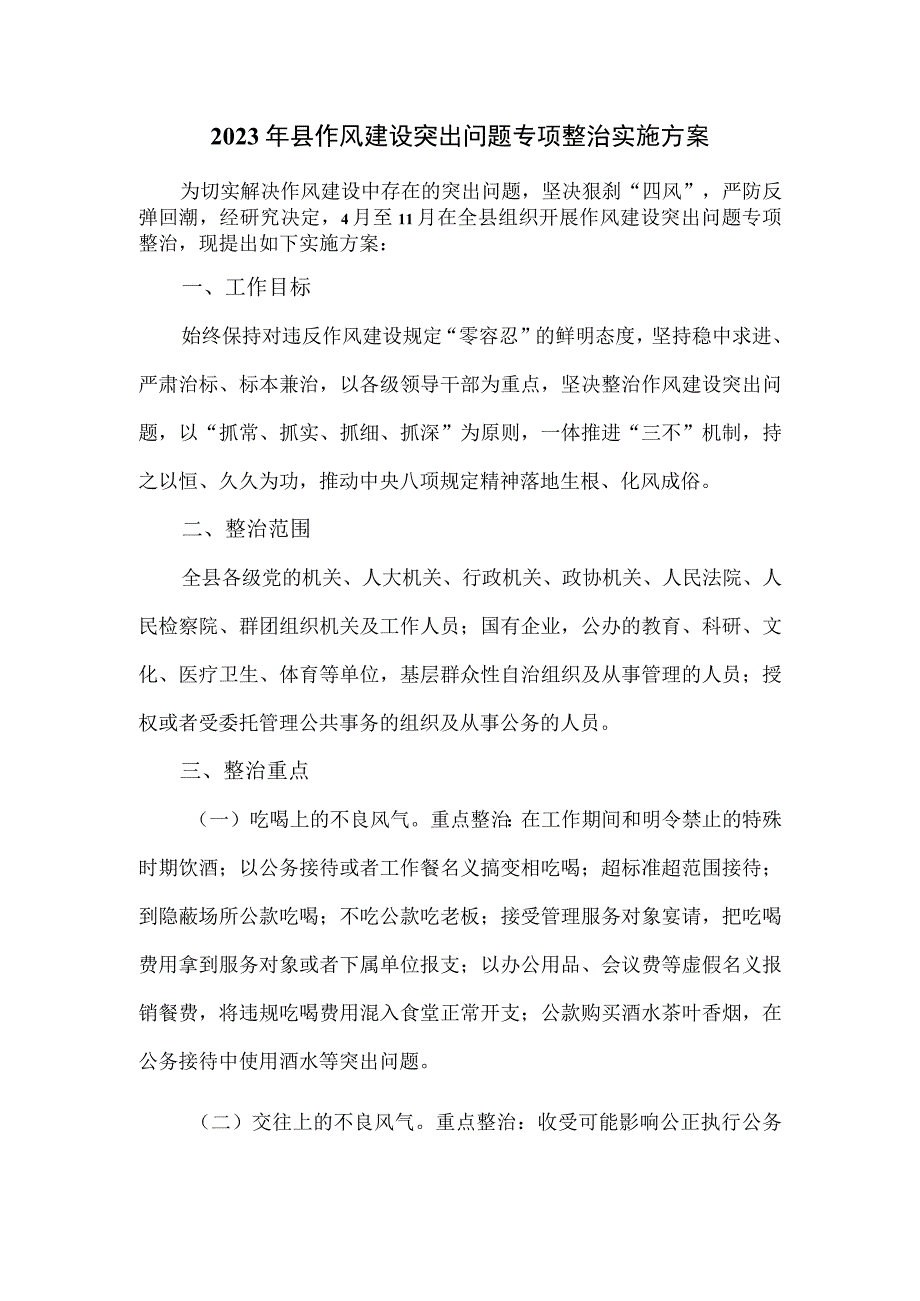 2023年县作风建设突出问题专项整治实施方案

为切实解决作风建设中存在的突出问题，坚决狠刹“四风”，严防反弹回潮，经研究决定，4月至11月在全县组织开展作风建设突出问题专项整治，现提出如下实施方案：

一、工作目标

始终保持对违反作风建设规定“零容忍”的鲜明态度，坚持稳中求进、严肃治标、标本兼治，以各级领导干部为重点，坚决整治作风建设突出问题，以“抓常、抓实、抓细、抓深”为原则，一体推进“三不”机制，持之以恒、久久为功，推动中央八项规定精神落地生根、化风成俗。

二、整治范围

全县各级党的机关、人大机关、行政机关、政协机关、人民法院、人民检察院、群团组织机关及工作人员；国有企业，公办的教育、科研、文化、医疗卫生、体育等单位，基层群众性自治组织及从事管理的人员；授权或者受委托管理公共事务的组织及从事公务的人员。

三、整治重点

（一）吃喝上的不良风气。重点整治：在工作期间和明令禁止的特殊时期饮酒；以公务接待或者工作餐名义搞变相吃喝；超标准超范围接待；到隐蔽场所公款吃喝；不吃公款吃老板；接受管理服务对象宴请，把吃喝费用拿到服务对象或者下属单位报支；以办公用品、会议费等虚假名义报销餐费，将违规吃喝费用混入食堂正常开支；公款购买酒水茶叶香烟，在公务接待中使用酒水等突出问题。

（二）交往上的不良风气。重点整治：收受可能影响公正执行公务